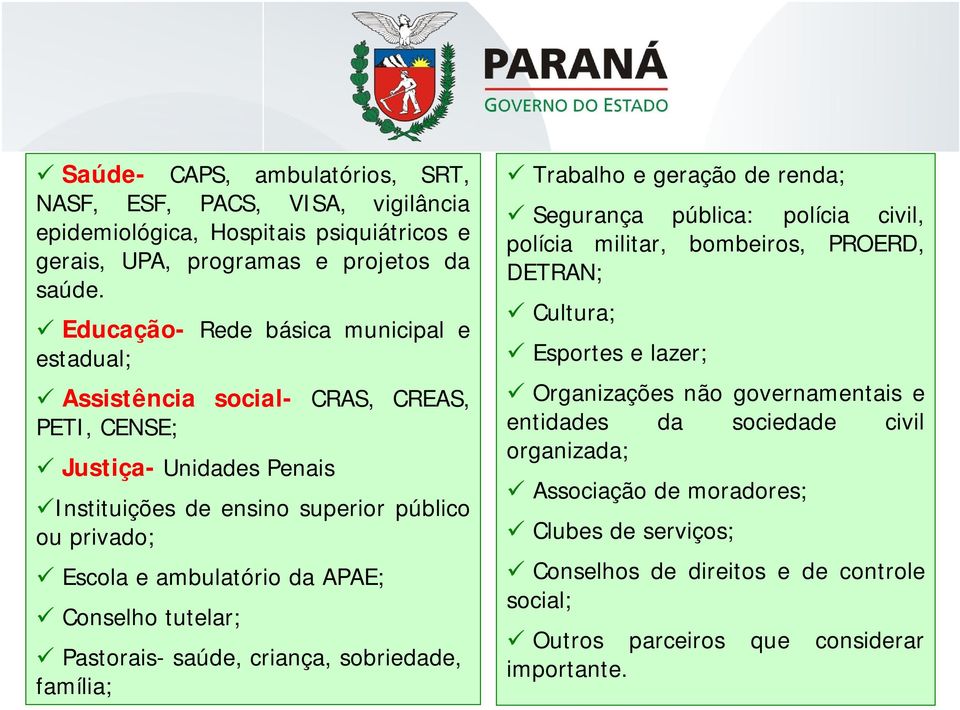 PARANÁ
GOVERNO DO ESTADO

✓ Saúde- CAPS, ambulatórios, SRT, NASF, ESF, PACS, VISA, vigilância epidemiológica, Hospitais psiquiátricos e gerais, UPA, programas e projetos da saúde.

✓ Educação- Rede básica municipal e estadual;

✓ Assistência social- CRAS, CREAS, PETI, CENSE;

✓ Justiça- Unidades Penais

✓Instituições de ensino superior público ou privado;

✓ Escola e ambulatório da APAE;

✓ Conselho tutelar;

✓ Pastorais- saúde, criança, sobriedade, família;

✓ Trabalho e geração de renda;

✓ Segurança pública: polícia civil, polícia militar, bombeiros, PROERD, DETRAN;

✓ Cultura;

✓ Esportes e lazer;

✓ Organizações não governamentais e entidades da sociedade civil organizada;

✓ Associação de moradores;

✓ Clubes de serviços;

✓ Conselhos de direitos e de controle social;

✓ Outros parceiros que considerar importante.